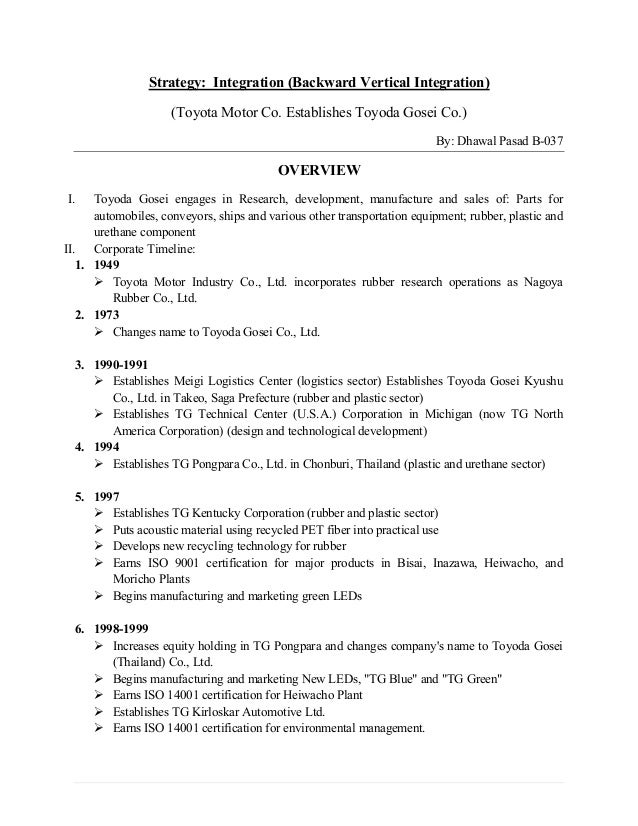 Strategy: Integration (Backward Vertical Integration)

(Toyota Motor Co. Establishes Toyoda Gosei Co.)

By: Dhawal Pasad B-037

OVERVIEW

I. Toyoda Gosei engages in Research, development, manufacture and sales of: Parts for automobiles, conveyors, ships and various other transportation equipment; rubber, plastic and urethane component

II. Corporate Timeline:

1. 1949
➢ Toyota Motor Industry Co., Ltd. incorporates rubber research operations as Nagoya Rubber Co., Ltd.

2. 1973
➢ Changes name to Toyoda Gosei Co., Ltd.

3. 1990-1991
➢ Establishes Meigi Logistics Center (logistics sector) Establishes Toyoda Gosei Kyushu Co., Ltd. in Takeo, Saga Prefecture (rubber and plastic sector)
➢ Establishes TG Technical Center (U.S.A.) Corporation in Michigan (now TG North America Corporation) (design and technological development)

4. 1994
➢ Establishes TG Pongpara Co., Ltd. in Chonburi, Thailand (plastic and urethane sector)

5. 1997
➢ Establishes TG Kentucky Corporation (rubber and plastic sector)
➢ Puts acoustic material using recycled PET fiber into practical use
➢ Develops new recycling technology for rubber
➢ Earns ISO 9001 certification for major products in Bisai, Inazawa, Heiwacho, and Moricho Plants
➢ Begins manufacturing and marketing green LEDs

6. 1998-1999
➢ Increases equity holding in TG Pongpara and changes company's name to Toyoda Gosei (Thailand) Co., Ltd.
➢ Begins manufacturing and marketing New LEDs, "TG Blue" and "TG Green"
➢ Earns ISO 14001 certification for Heiwacho Plant
➢ Establishes TG Kirloskar Automotive Ltd.
➢ Earns ISO 14001 certification for environmental management.